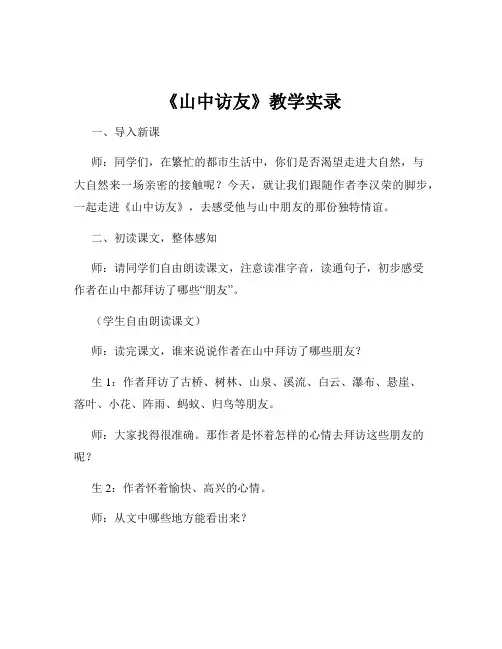 《山中访友》教学实录

一、导入新课

师：同学们，在繁忙的都市生活中，你们是否渴望走进大自然，与大自然来一场亲密的接触呢？今天，就让我们跟随作者李汉荣的脚步，一起走进《山中访友》，去感受他与山中朋友的那份独特情谊。

二、初读课文，整体感知

师：请同学们自由朗读课文，注意读准字音，读通句子，初步感受作者在山中都拜访了哪些“朋友”。

（学生自由朗读课文）

师：读完课文，谁来说说作者在山中拜访了哪些朋友？

生 1：作者拜访了古桥、树林、山泉、溪流、白云、瀑布、悬崖、落叶、小花、阵雨、蚂蚁、归鸟等朋友。

师：大家找得很准确。那作者是怀着怎样的心情去拜访这些朋友的呢？

生 2：作者怀着愉快、高兴的心情。

师：从文中哪些地方能看出来？